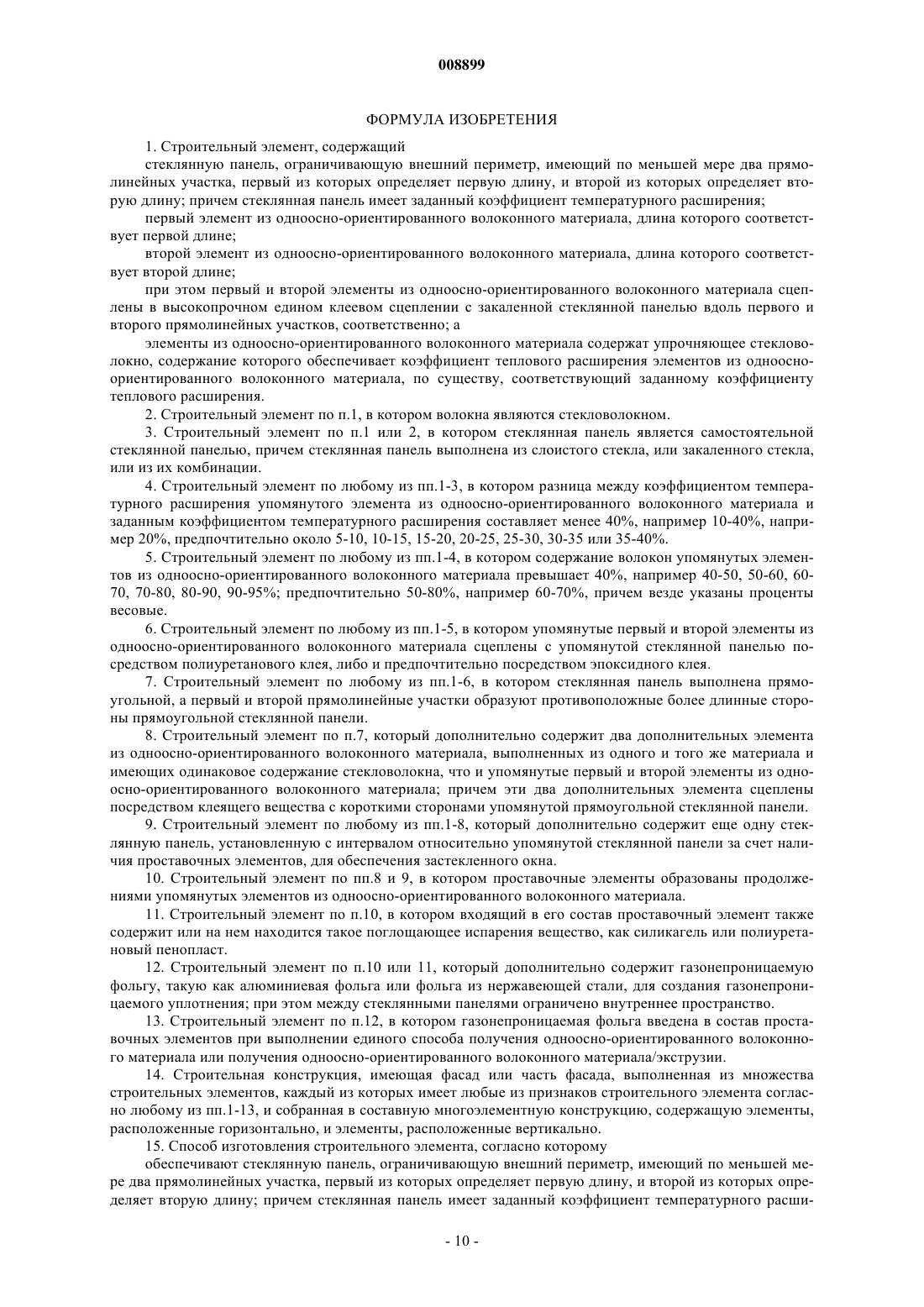 008899

ФОРМУЛА ИЗОБРЕТЕНИЯ

1. Строительный элемент, содержащий

стеклянную панель, ограничивающую внешний периметр, имеющий по меньшей мере два прямолинейных участка, первый из которых определяет первую длину, и второй из которых определяет вторую длину; причем стеклянная панель имеет заданный коэффициент температурного расширения;

первый элемент из одноосно-ориентированного волоконного материала, длина которого соответствует первой длине;

второй элемент из одноосно-ориентированного волоконного материала, длина которого соответствует второй длине;

при этом первый и второй элементы из одноосно-ориентированного волоконного материала сцеплены в высокопрочном едином клеевом сцеплении с закаленной стеклянной панелью вдоль первого и второго прямолинейных участков, соответственно; а

элементы из одноосно-ориентированного волоконного материала содержат упрочняющее стекловолокно, содержание которого обеспечивает коэффициент теплового расширения элементов из одноосно-ориентированного волоконного материала, по существу, соответствующий заданному коэффициенту теплового расширения.

2. Строительный элемент по п.1, в котором волокна являются стекловолокном.

3. Строительный элемент по п.1 или 2, в котором стеклянная панель является самостоятельной стеклянной панелью, причем стеклянная панель выполнена из слоистого стекла, или закаленного стекла, или из их комбинации.

4. Строительный элемент по любому из пп.1-3, в котором разница между коэффициентом температурного расширения упомянутого элемента из одноосно-ориентированного волоконного материала и заданным коэффициентом температурного расширения составляет менее 40%, например 10-40%, например 20%, предпочтительно около 5-10, 10-15, 15-20, 20-25, 25-30, 30-35 или 35-40%.

5. Строительный элемент по любому из пп.1-4, в котором содержание волокон упомянутых элементов из одноосно-ориентированного волоконного материала превышает 40%, например 40-50, 50-60, 60-70, 70-80, 80-90, 90-95%; предпочтительно 50-80%, например 60-70%, причем везде указаны проценты весовые.

6. Строительный элемент по любому из пп.1-5, в котором упомянутые первый и второй элементы из одноосно-ориентированного волоконного материала сцеплены с упомянутой стеклянной панелью посредством полиуретанового клея, либо и предпочтительно посредством эпоксидного клея.

7. Строительный элемент по любому из пп.1-6, в котором стеклянная панель выполнена прямоугольной, а первый и второй прямолинейные участки образуют противоположные более длинные стороны прямоугольной стеклянной панели.

8. Строительный элемент по п.7, который дополнительно содержит два дополнительных элемента из одноосно-ориентированного волоконного материала, выполненных из одного и того же материала и имеющих одинаковое содержание стекловолокна, что и упомянутые первый и второй элементы из одноосно-ориентированного волоконного материала; причем эти два дополнительных элемента сцеплены посредством клеящего вещества с короткими сторонами упомянутой прямоугольной стеклянной панели.

9. Строительный элемент по любому из пп.1-8, который дополнительно содержит еще одну стеклянную панель, установленную с интервалом относительно упомянутой стеклянной панели за счет наличия проставочных элементов, для обеспечения застекленного окна.

10. Строительный элемент по пп.8 и 9, в котором проставочные элементы образованы продолжениями упомянутых элементов из одноосно-ориентированного волоконного материала.

11. Строительный элемент по п.10, в котором входящий в его состав проставочный элемент также содержит или на нем находится такое поглощающее испарения вещество, как силикагель или полиуретановый пенопласт.

12. Строительный элемент по п.10 или 11, который дополнительно содержит газонепроницаемую фольгу, такую как алюминиевая фольга или фольга из нержавеющей стали, для создания газонепроницаемого уплотнения; при этом между стеклянными панелями ограничено внутреннее пространство.

13. Строительный элемент по п.12, в котором газонепроницаемая фольга введена в состав проставочных элементов при выполнении единого способа получения одноосно-ориентированного волоконного материала или получения одноосно-ориентированного волоконного материала/экструзии.

14. Строительная конструкция, имеющая фасад или часть фасада, выполненная из множества строительных элементов, каждый из которых имеет любые из признаков строительного элемента согласно любому из пп.1-13, и собранная в составную многоэлементную конструкцию, содержащую элементы, расположенные горизонтально, и элементы, расположенные вертикально.

15. Способ изготовления строительного элемента, согласно которому

обеспечивают стеклянную панель, ограничивающую внешний периметр, имеющий по меньшей мере два прямолинейных участка, первый из которых определяет первую длину, и второй из которых определяет вторую длину; причем стеклянная панель имеет заданный коэффициент температурного расши-

- 10 -